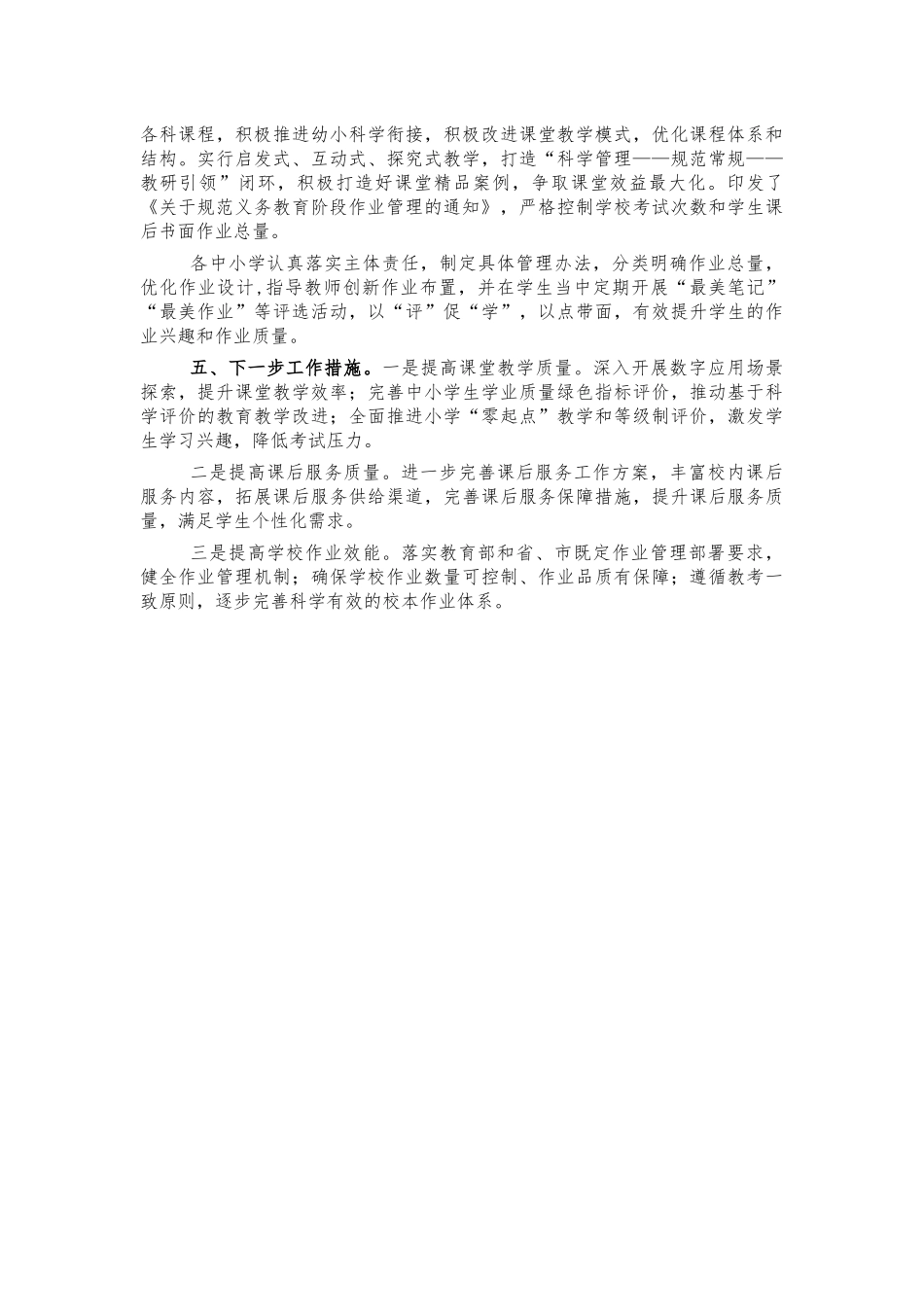 各科课程，积极推进幼小科学衔接，积极改进课堂教学模式，优化课程体系和结构。实行启发式、互动式、探究式教学，打造“科学管理——规范常规——教研引领”闭环，积极打造好课堂精品案例，争取课堂效益最大化。印发了《关于规范义务教育阶段作业管理的通知》，严格控制学校考试次数和学生课后书面作业总量。

各中小学认真落实主体责任，制定具体管理办法，分类明确作业总量，优化作业设计,指导教师创新作业布置，并在学生当中定期开展“最美笔记”“最美作业”等评选活动，以“评”促“学”，以点带面，有效提升学生的作业兴趣和作业质量。

五、下一步工作措施。一是提高课堂教学质量。深入开展数字应用场景探索，提升课堂教学效率；完善中小学生学业质量绿色指标评价，推动基于科学评价的教育教学改进；全面推进小学“零起点”教学和等级制评价，激发学生学习兴趣，降低考试压力。

二是提高课后服务质量。进一步完善课后服务工作方案，丰富校内课后服务内容，拓展课后服务供给渠道，完善课后服务保障措施，提升课后服务质量，满足学生个性化需求。

三是提高学校作业效能。落实教育部和省、市既定作业管理部署要求，健全作业管理机制；确保学校作业数量可控制、作业品质有保障；遵循教考一致原则，逐步完善科学有效的校本作业体系。